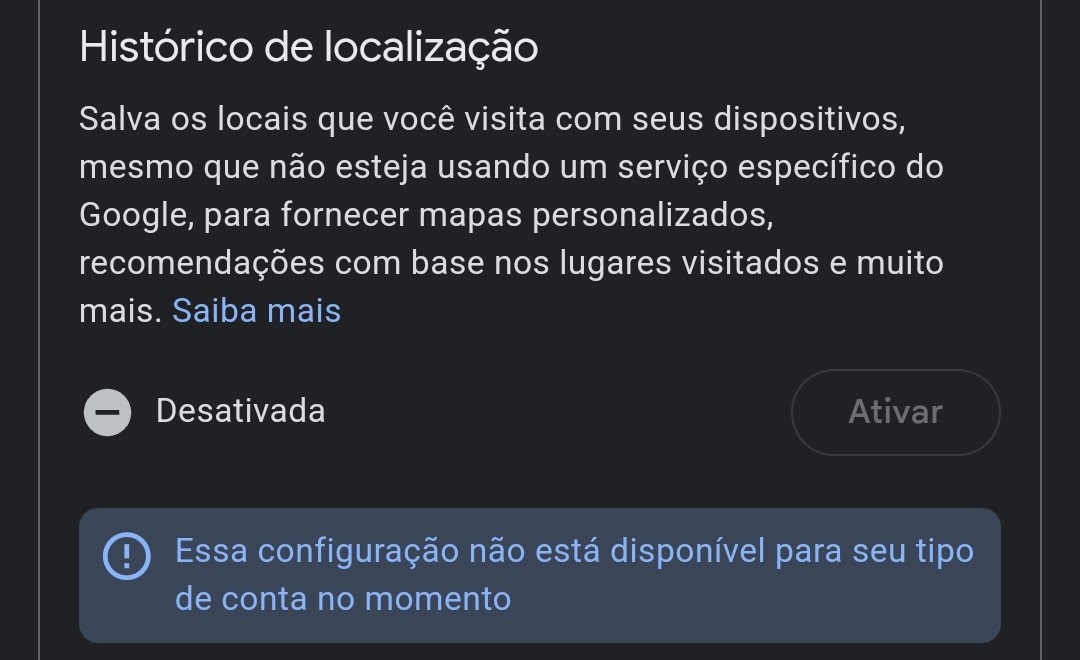 Histórico de localização

Salva os locais que você visita com seus dispositivos, mesmo que não esteja usando um serviço específico do Google, para fornecer mapas personalizados, recomendações com base nos lugares visitados e muito mais. Saiba mais

Desativada

Ativar

Essa configuração não está disponível para seu tipo de conta no momento